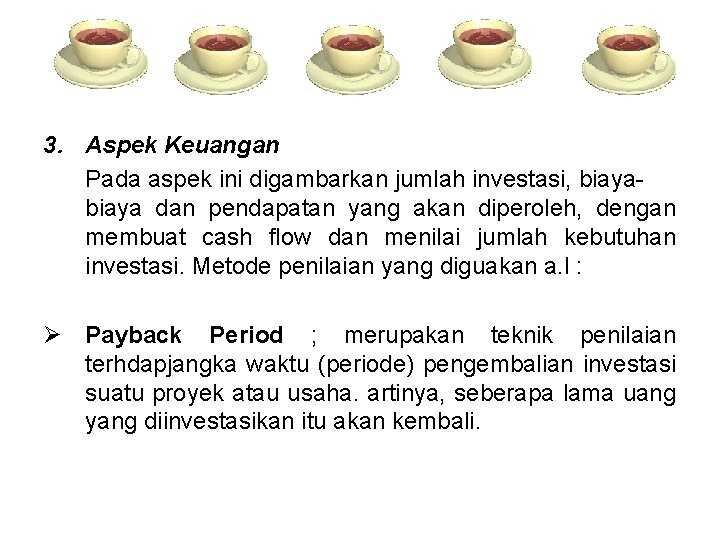 3. Aspek Keuangan

Pada aspek ini digambarkan jumlah investasi, biaya-biaya dan pendapatan yang akan diperoleh, dengan membuat cash flow dan menilai jumlah kebutuhan investasi. Metode penilaian yang diguakan a.l :

➢ Payback Period ; merupakan teknik penilaian terhdapjangka waktu (periode) pengembalian investasi suatu proyek atau usaha. artinya, seberapa lama uang yang diinvestasikan itu akan kembali.